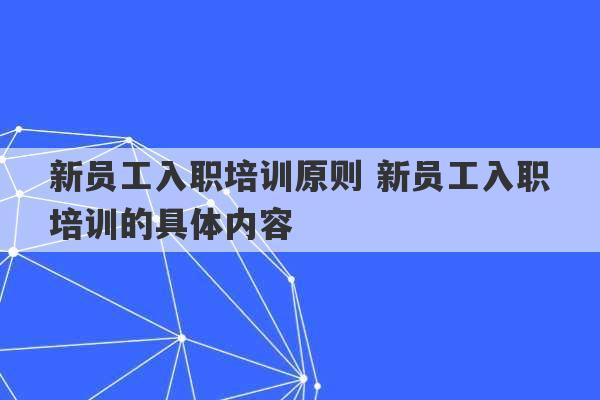 新员工入职培训原则 新员工入职培训的具体内容